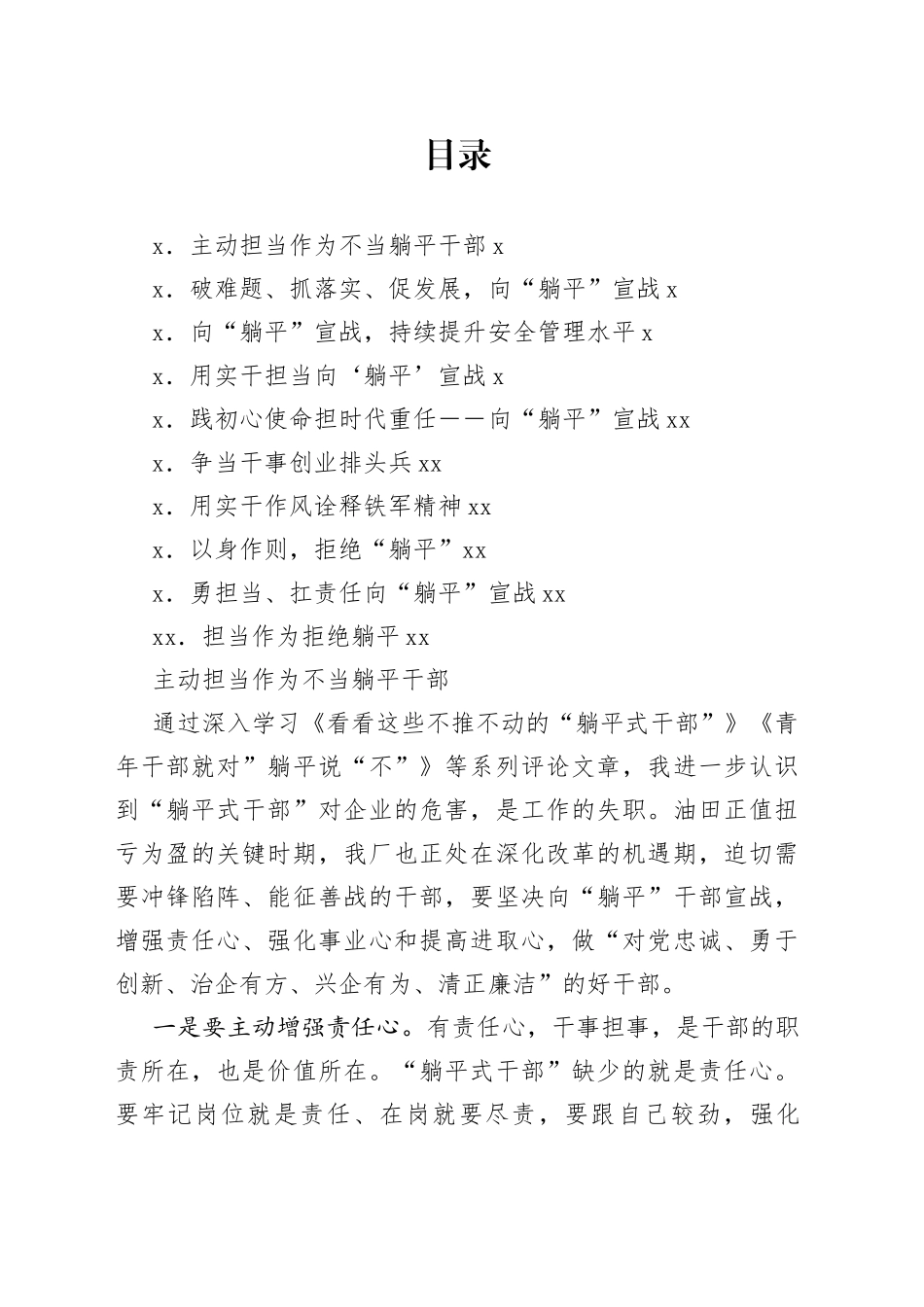 目录

x．主动担当作为不当躺平干部 x

x．破难题、抓落实、促发展，向“躺平”宣战 x

x．向“躺平”宣战，持续提升安全管理水平 x

x．用实干担当向‘躺平’宣战 x

x．践初心使命担时代重任——向“躺平”宣战 xx

x．争当干事创业排头兵 xx

x．用实干作风诠释铁军精神 xx

x．以身作则，拒绝“躺平”xx

x．勇担当、扛责任向“躺平”宣战 xx

xx．担当作为拒绝躺平 xx

主动担当作为不当躺平干部

通过深入学习《看看这些不推不动的“躺平式干部”》《青年干部就对”躺平说“不”》等系列评论文章，我进一步认识到“躺平式干部”对企业的危害，是工作的失职。油田正值扭亏为盈的关键时期，我厂也正处在深化改革的机遇期，迫切需要冲锋陷阵、能征善战的干部，要坚决向“躺平”干部宣战，增强责任心、强化事业心和提高进取心，做“对党忠诚、勇于创新、治企有方、兴企有为、清正廉洁”的好干部。

一是要主动增强责任心。有责任心，干事担事，是干部的职责所在，也是价值所在。“躺平式干部”缺少的就是责任心。要牢记岗位就是责任、在岗就要尽责，要跟自己较劲，强化